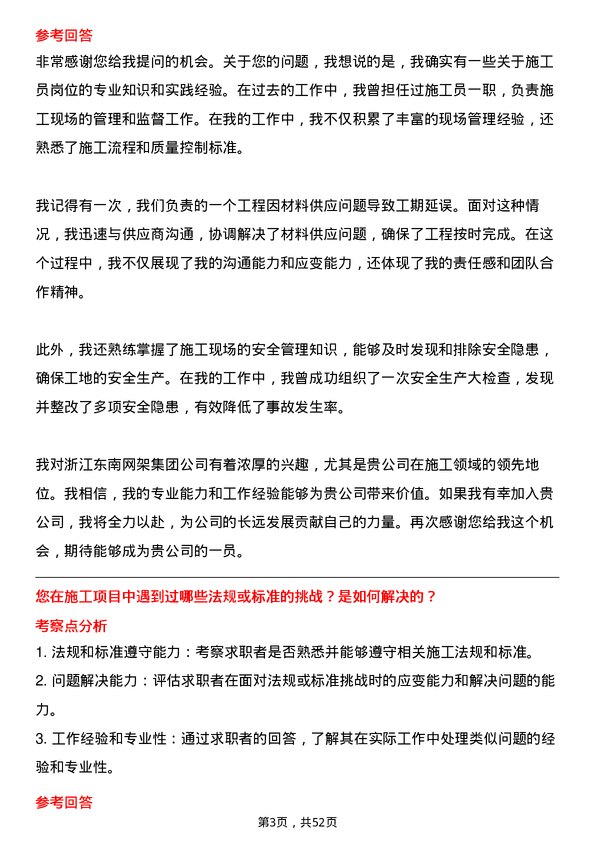 参考回答
非常感谢您给我提问的机会。关于您的问题，我想说的是，我确实有一些关于施工员岗位的专业知识和实践经验。在过去的工作中，我曾担任过施工员一职，负责施工现场的管理和监督工作。在我的工作中，我不仅积累了丰富的现场管理经验，还熟悉了施工流程和质量控制标准。

我记得有一次，我们负责的一个工程因材料供应问题导致工期延误。面对这种情况，我迅速与供应商沟通，协调解决了材料供应问题，确保了工程按时完成。在这个过程中，我不仅展现了我的沟通能力和应变能力，还体现了我的责任感和团队合作精神。

此外，我还熟练掌握了施工现场的安全管理知识，能够及时发现和排除安全隐患，确保工地的安全生产。在我的工作中，我曾成功组织了一次安全生产大检查，发现并整改了多项安全隐患，有效降低了事故发生率。

我对浙江东南网架集团公司有着浓厚的兴趣，尤其是贵公司在施工领域的领先地位。我相信，我的专业能力和工作经验能够为贵公司带来价值。如果我有幸加入贵公司，我将全力以赴，为公司的长远发展贡献自己的力量。再次感谢您给我这个机会，期待能够成为贵公司的一员。

您在施工项目中遇到过哪些法规或标准的挑战？是如何解决的？
考察点分析
1. 法规和标准遵守能力：考察求职者是否熟悉并能够遵守相关施工法规和标准。
2. 问题解决能力：评估求职者在面对法规或标准挑战时的应变能力和解决问题的能力。
3. 工作经验和专业性：通过求职者的回答，了解其在实际工作中处理类似问题的经验和专业性。

参考回答
第3页，共52页